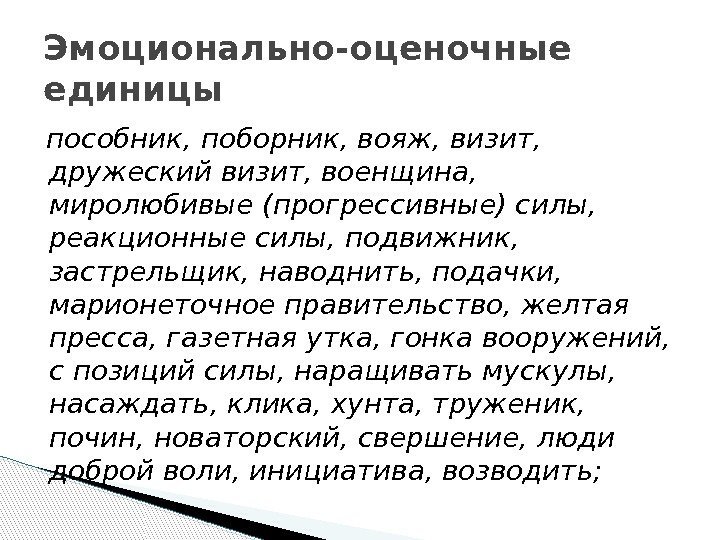 Эмоционально-оценочные единицы

пособник, поборник, вояж, визит, дружеский визит, военщина, миролюбивые (прогрессивные) силы, реакционные силы, подвижник, застрельщик, наводнить, подачки, марионеточное правительство, желтая пресса, газетная утка, гонка вооружений, с позиций силы, наращивать мускулы, насаждать, клика, хунта, труженик, почин, новаторский, свершение, люди доброй воли, инициатива, возводить;